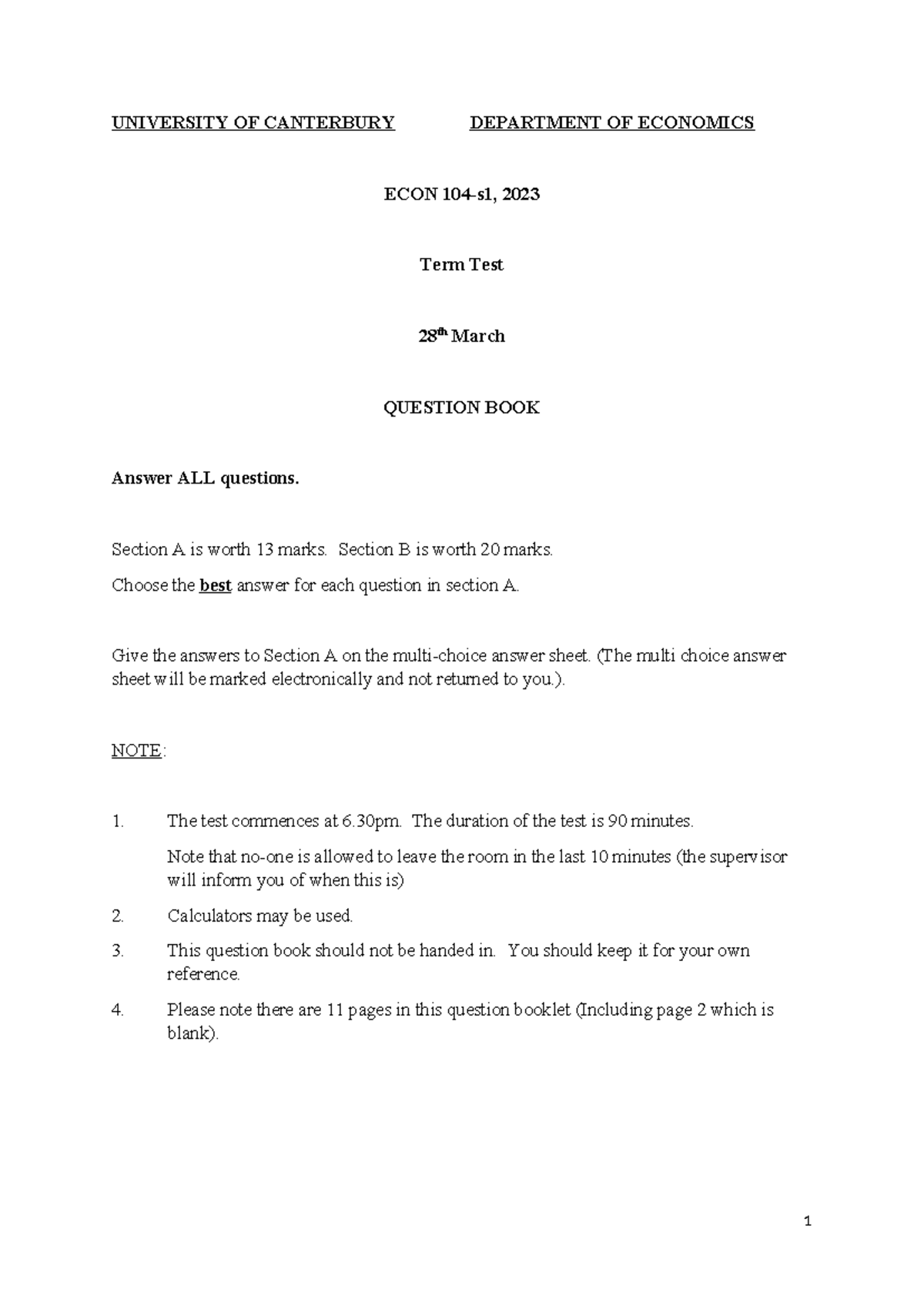 UNIVERSITY OF CANTERBURY DEPARTMENT OF ECONOMICS

ECON 104-s1, 2023

Term Test

28th March

QUESTION BOOK

Answer ALL questions.

Section A is worth 13 marks. Section B is worth 20 marks.

Choose the best answer for each question in section A.

Give the answers to Section A on the multi-choice answer sheet. (The multi choice answer sheet will be marked electronically and not returned to you.).

NOTE:

1. The test commences at 6.30pm. The duration of the test is 90 minutes.

Note that no-one is allowed to leave the room in the last 10 minutes (the supervisor will inform you of when this is)

2. Calculators may be used.

3. This question book should not be handed in. You should keep it for your own reference.

4. Please note there are 11 pages in this question booklet (Including page 2 which is blank).

1